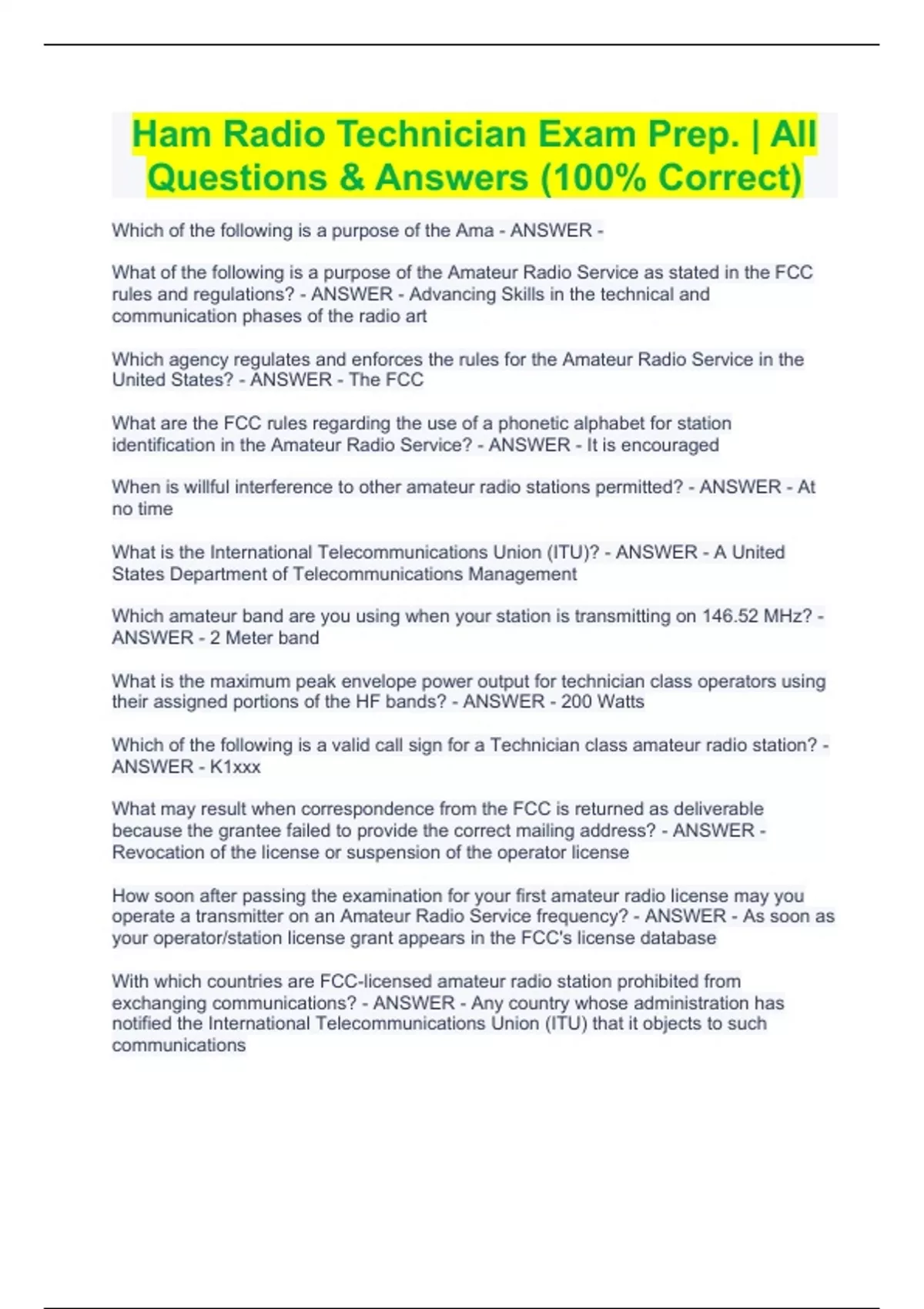 Ham Radio Technician Exam Prep. | All Questions & Answers (100% Correct)

Which of the following is a purpose of the Ama - ANSWER -

What of the following is a purpose of the Amateur Radio Service as stated in the FCC rules and regulations? - ANSWER - Advancing Skills in the technical and communication phases of the radio art

Which agency regulates and enforces the rules for the Amateur Radio Service in the United States? - ANSWER - The FCC

What are the FCC rules regarding the use of a phonetic alphabet for station identification in the Amateur Radio Service? - ANSWER - It is encouraged

When is willful interference to other amateur radio stations permitted? - ANSWER - At no time

What is the International Telecommunications Union (ITU)? - ANSWER - A United States Department of Telecommunications Management

Which amateur band are you using when your station is transmitting on 146.52 MHz? - ANSWER - 2 Meter band

What is the maximum peak envelope power output for technician class operators using their assigned portions of the HF bands? - ANSWER - 200 Watts

Which of the following is a valid call sign for a Technician class amateur radio station? - ANSWER - K1xxx

What may result when correspondence from the FCC is returned as deliverable because the grantee failed to provide the correct mailing address? - ANSWER - Revocation of the license or suspension of the operator license

How soon after passing the examination for your first amateur radio license may you operate a transmitter on an Amateur Radio Service frequency? - ANSWER - As soon as your operator/station license grant appears in the FCC's license database

With which countries are FCC-licensed amateur radio station prohibited from exchanging communications? - ANSWER - Any country whose administration has notified the International Telecommunications Union (ITU) that it objects to such communications